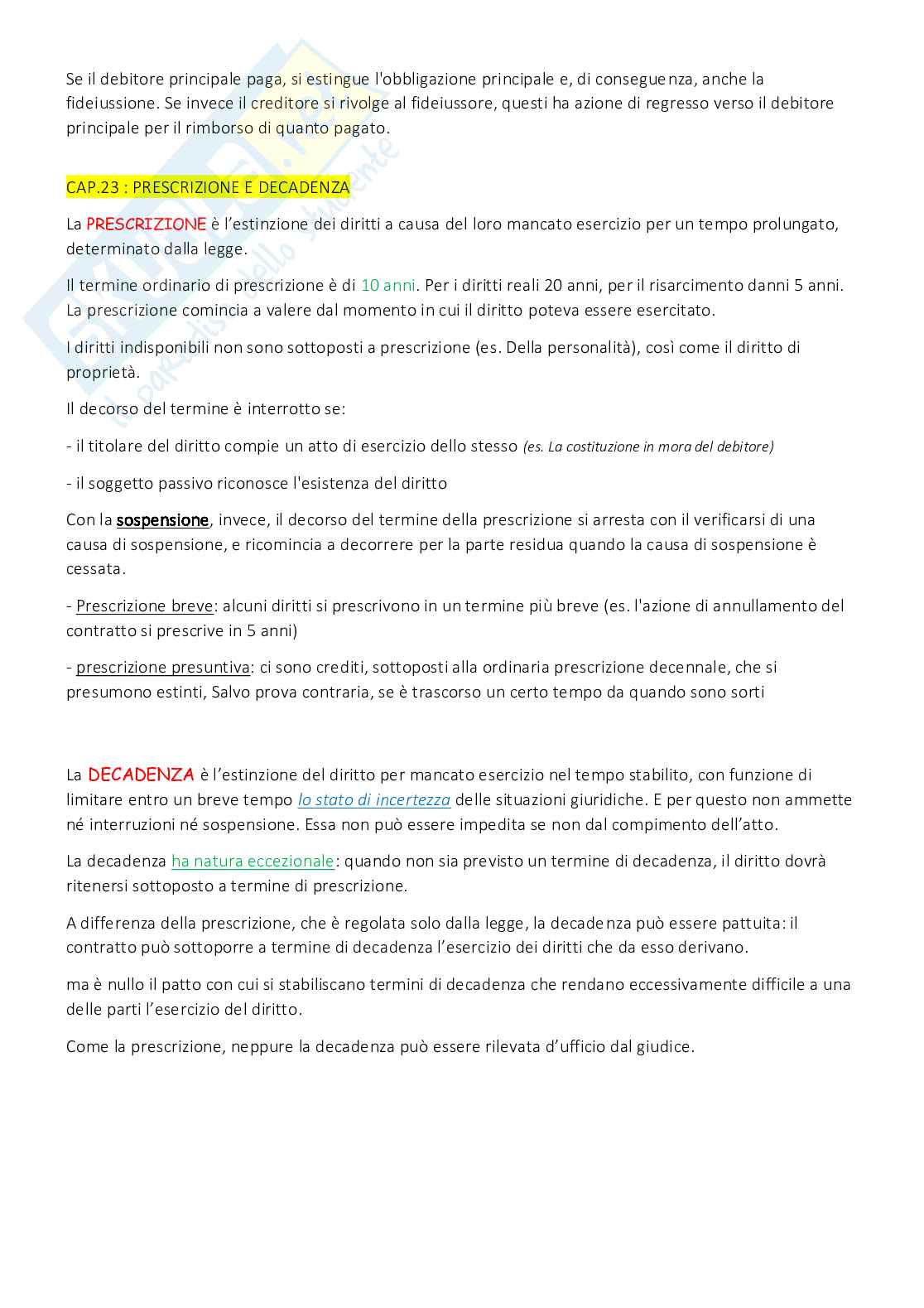 Se il debitore principale paga, si estingue l'obbligazione principale e, di conseguenza, anche la fideiussione. Se invece il creditore si rivolge al fideiussore, questi ha azione di regresso verso il debitore principale per il rimborso di quanto pagato.

CAP.23 : PRESCRIZIONE E DECADENZA

La PRESCRIZIONE è l'estinzione dei diritti a causa del loro mancato esercizio per un tempo prolungato, determinato dalla legge.

Il termine ordinario di prescrizione è di 10 anni. Per i diritti reali 20 anni, per il risarcimento danni 5 anni. La prescrizione comincia a valere dal momento in cui il diritto poteva essere esercitato.

I diritti indisponibili non sono sottoposti a prescrizione (es. Della personalità), così come il diritto di proprietà.

Il decorso del termine è interrotto se:

- il titolare del diritto compie un atto di esercizio dello stesso (es. La costituzione in mora del debitore)

- il soggetto passivo riconosce l'esistenza del diritto

Con la sospensione, invece, il decorso del termine della prescrizione si arresta con il verificarsi di una causa di sospensione, e ricomincia a decorrere per la parte residua quando la causa di sospensione è cessata.

- Prescrizione breve: alcuni diritti si prescrivono in un termine più breve (es. l'azione di annullamento del contratto si prescrive in 5 anni)

- prescrizione presuntiva: ci sono crediti, sottoposti alla ordinaria prescrizione decennale, che si presumono estinti, Salvo prova contraria, se è trascorso un certo tempo da quando sono sorti

La DECADENZA è l'estinzione del diritto per mancato esercizio nel tempo stabilito, con funzione di limitare entro un breve tempo lo stato di incertezza delle situazioni giuridiche. E per questo non ammette né interruzioni né sospensione. Essa non può essere impedita se non dal compimento dell'atto.

La decadenza ha natura eccezionale: quando non sia previsto un termine di decadenza, il diritto dovrà ritenersi sottoposto a termine di prescrizione.

A differenza della prescrizione, che è regolata solo dalla legge, la decadenza può essere pattuita: il contratto può sottoporre a termine di decadenza l'esercizio dei diritti che da esso derivano.

ma è nullo il patto con cui si stabiliscano termini di decadenza che rendano eccessivamente difficile a una delle parti l'esercizio del diritto.

Come la prescrizione, neppure la decadenza può essere rilevata d'ufficio dal giudice.